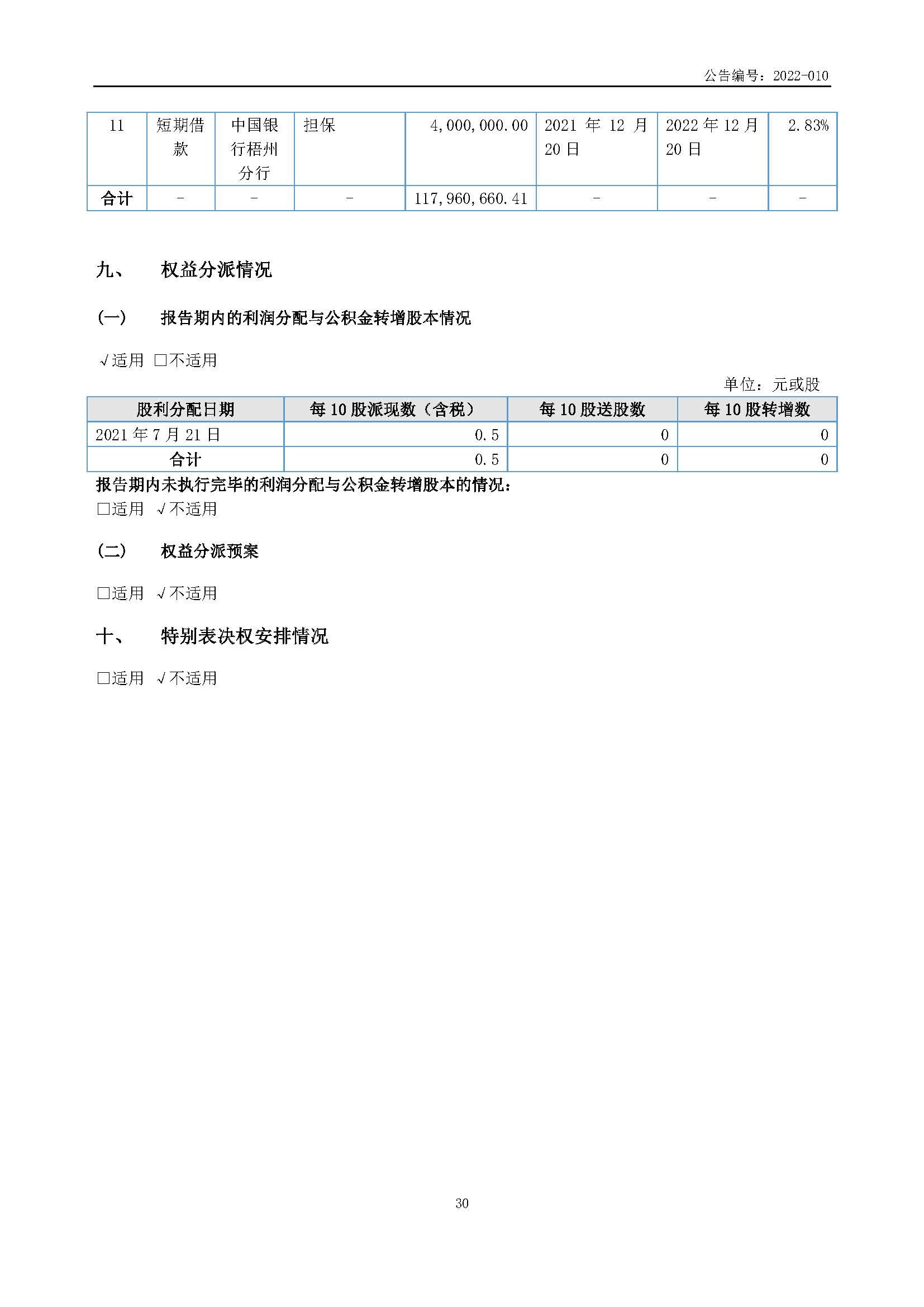 公告编号：2022-010

| 11 | 短期借款 | 中国银行梧州分行 | 担保 | 4,000,000.00 | 2021 年 12 月 20 日 | 2022 年 12 月 20 日 | 2.83% |
|---|---|---|---|---|---|---|---|
| 合计 | - | - | - | 117,960,660.41 | - | - | - |

九、 权益分派情况

(一) 报告期内的利润分配与公积金转增股本情况

√适用 □不适用

单位：元或股

| 股利分配日期 | 每 10 股派现数（含税） | 每 10 股送股数 | 每 10 股转增数 |
|---|---|---|---|
| 2021 年 7 月 21 日 | 0.5 | 0 | 0 |
| 合计 | 0.5 | 0 | 0 |

报告期内未执行完毕的利润分配与公积金转增股本的情况：

□适用 √不适用

(二) 权益分派预案

□适用 √不适用

十、 特别表决权安排情况

□适用 √不适用

30